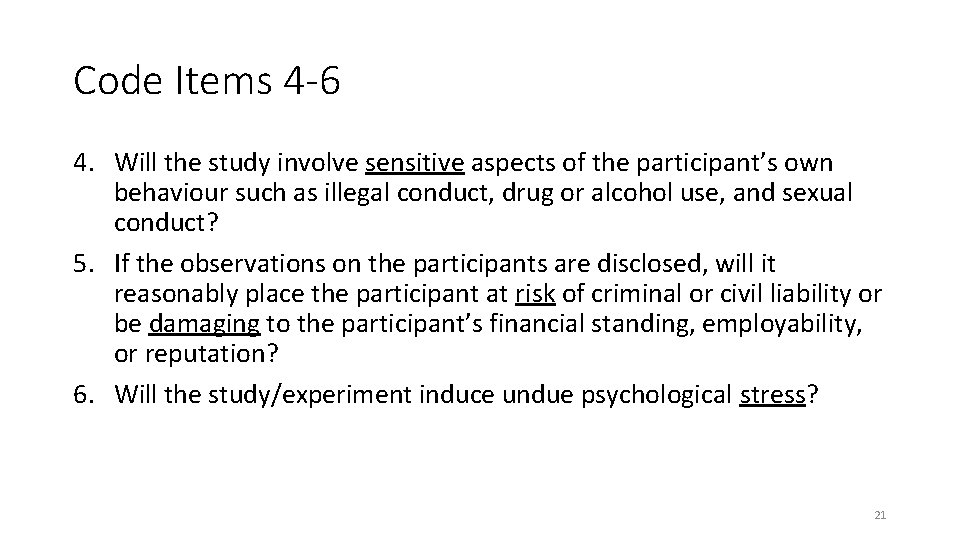 Code Items 4-6

4. Will the study involve sensitive aspects of the participant's own behaviour such as illegal conduct, drug or alcohol use, and sexual conduct?

5. If the observations on the participants are disclosed, will it reasonably place the participant at risk of criminal or civil liability or be damaging to the participant's financial standing, employability, or reputation?

6. Will the study/experiment induce undue psychological stress?

21